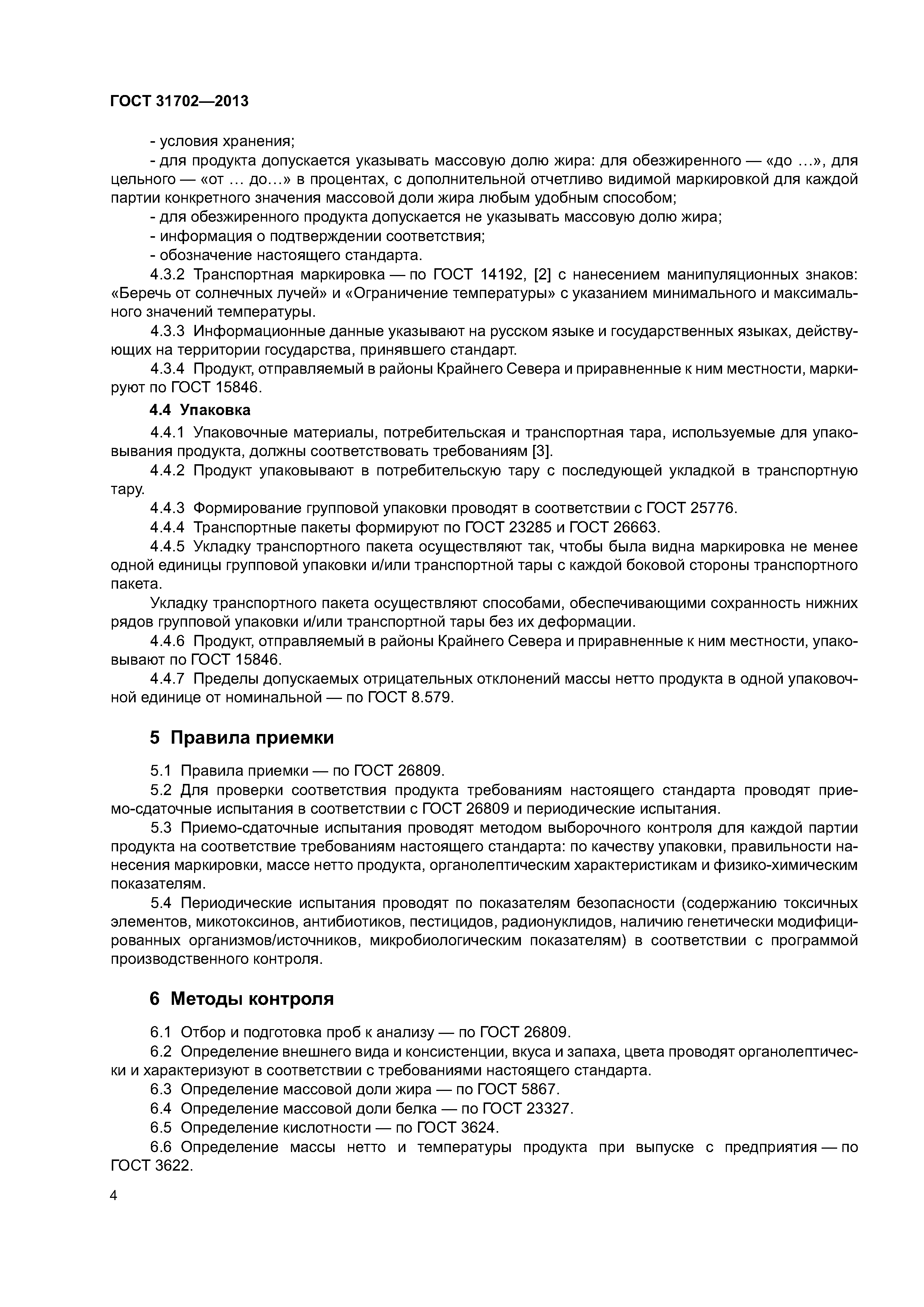 ГОСТ 31702—2013

- условия хранения;

- для продукта допускается указывать массовую долю жира: для обезжиренного — «до …», для цельного — «от … до…» в процентах, с дополнительной отчетливо видимой маркировкой для каждой партии конкретного значения массовой доли жира любым удобным способом;

- для обезжиренного продукта допускается не указывать массовую долю жира;

- информация о подтверждении соответствия;

- обозначение настоящего стандарта.

4.3.2 Транспортная маркировка — по ГОСТ 14192, [2] с нанесением манипуляционных знаков: «Беречь от солнечных лучей» и «Ограничение температуры» с указанием минимального и максимального значений температуры.

4.3.3 Информационные данные указывают на русском языке и государственных языках, действующих на территории государства, принявшего стандарт.

4.3.4 Продукт, отправляемый в районы Крайнего Севера и приравненные к ним местности, маркируют по ГОСТ 15846.

4.4 Упаковка

4.4.1 Упаковочные материалы, потребительская и транспортная тара, используемые для упаковывания продукта, должны соответствовать требованиям [3].

4.4.2 Продукт упаковывают в потребительскую тару с последующей укладкой в транспортную тару.

4.4.3 Формирование групповой упаковки проводят в соответствии с ГОСТ 25776.

4.4.4 Транспортные пакеты формируют по ГОСТ 23285 и ГОСТ 26663.

4.4.5 Укладку транспортного пакета осуществляют так, чтобы была видна маркировка не менее одной единицы групповой упаковки и/или транспортной тары с каждой боковой стороны транспортного пакета.

Укладку транспортного пакета осуществляют способами, обеспечивающими сохранность нижних рядов групповой упаковки и/или транспортной тары без их деформации.

4.4.6 Продукт, отправляемый в районы Крайнего Севера и приравненные к ним местности, упаковывают по ГОСТ 15846.

4.4.7 Пределы допускаемых отрицательных отклонений массы нетто продукта в одной упаковочной единице от номинальной — по ГОСТ 8.579.

5 Правила приемки

5.1 Правила приемки — по ГОСТ 26809.

5.2 Для проверки соответствия продукта требованиям настоящего стандарта проводят приемо-сдаточные испытания в соответствии с ГОСТ 26809 и периодические испытания.

5.3 Приемо-сдаточные испытания проводят методом выборочного контроля для каждой партии продукта на соответствие требованиям настоящего стандарта: по качеству упаковки, правильности нанесения маркировки, массе нетто продукта, органолептическим характеристикам и физико-химическим показателям.

5.4 Периодические испытания проводят по показателям безопасности (содержанию токсичных элементов, микотоксинов, антибиотиков, пестицидов, радионуклидов, наличию генетически модифицированных организмов/источников, микробиологическим показателям) в соответствии с программой производственного контроля.

6 Методы контроля

6.1 Отбор и подготовка проб к анализу — по ГОСТ 26809.

6.2 Определение внешнего вида и консистенции, вкуса и запаха, цвета проводят органолептически и характеризуют в соответствии с требованиями настоящего стандарта.

6.3 Определение массовой доли жира — по ГОСТ 5867.

6.4 Определение массовой доли белка — по ГОСТ 23327.

6.5 Определение кислотности — по ГОСТ 3624.

6.6 Определение массы нетто и температуры продукта при выпуске с предприятия — по ГОСТ 3622.

4